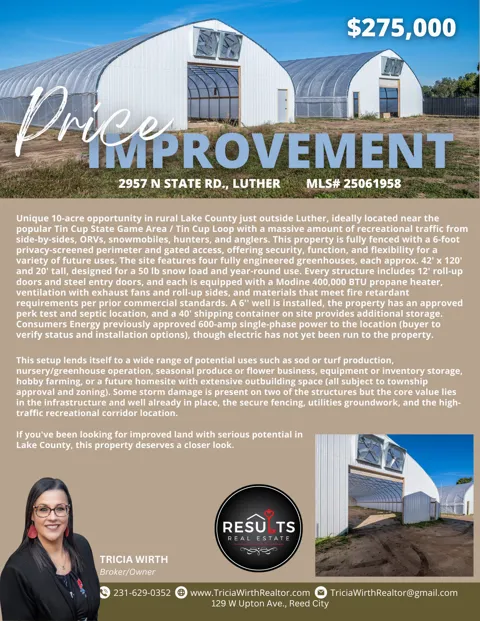 $275,000

Price IMPROVEMENT

2957 N STATE RD., LUTHER MLS# 25061958

Unique 10-acre opportunity in rural Lake County just outside Luther, ideally located near the popular Tin Cup State Game Area / Tin Cup Loop with a massive amount of recreational traffic from side-by-sides, ORVs, snowmobiles, hunters, and anglers. This property is fully fenced with a 6-foot privacy-screened perimeter and gated access, offering security, function, and flexibility for a variety of future uses. The site features four fully engineered greenhouses, each approx. 42' x 120' and 20' tall, designed for a 50 lb snow load and year-round use. Every structure includes 12' roll-up doors and steel entry doors, and each is equipped with a Modine 400,000 BTU propane heater, ventilation with exhaust fans and roll-up sides, and materials that meet fire retardant requirements per prior commercial standards. A 6'' well is installed, the property has an approved perk test and septic location, and a 40' shipping container on site provides additional storage. Consumers Energy previously approved 600-amp single-phase power to the location (buyer to verify status and installation options), though electric has not yet been run to the property.

This setup lends itself to a wide range of potential uses such as sod or turf production, nursery/greenhouse operation, seasonal produce or flower business, equipment or inventory storage, hobby farming, or a future homesite with extensive outbuilding space (all subject to township approval and zoning). Some storm damage is present on two of the structures but the core value lies in the infrastructure and well already in place, the secure fencing, utilities groundwork, and the high-traffic recreational corridor location.

If you've been looking for improved land with serious potential in Lake County, this property deserves a closer look.

RESULTS
REAL ESTATE

TRICIA WIRTH
Broker/Owner

231-629-0352 www.TriciaWirthRealtor.com TriciaWirthRealtor@gmail.com
129 W Upton Ave., Reed City